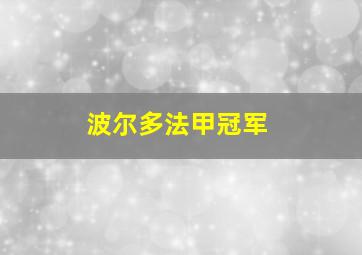 波尔多法甲冠军